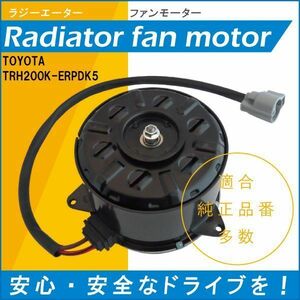 ラジーエーター

ファンモーター

Radiator fan motor

TOYOTA
TRH200K-ERPDK5

適合
純正品番
多数

安心・安全なドライブを！